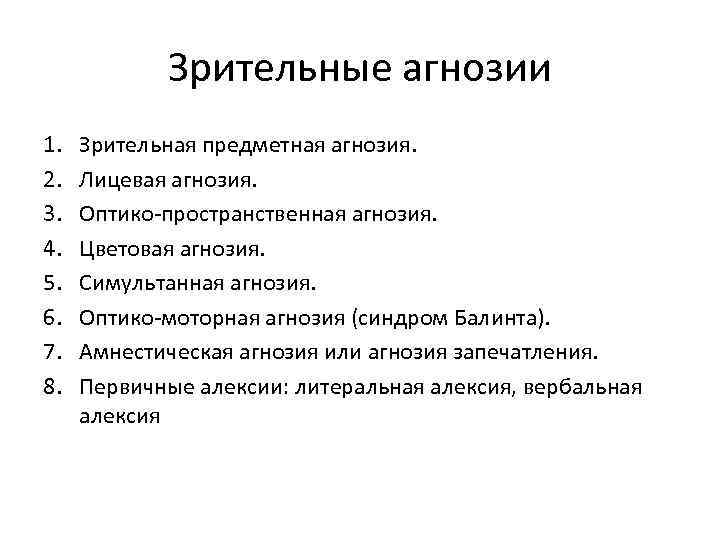 Зрительные агнозии

1. Зрительная предметная агнозия.
2. Лицевая агнозия.
3. Оптико-пространственная агнозия.
4. Цветовая агнозия.
5. Симультанная агнозия.
6. Оптико-моторная агнозия (синдром Балинта).
7. Амнестическая агнозия или агнозия запечатления.
8. Первичные алексии: литеральная алексия, вербальная алексия